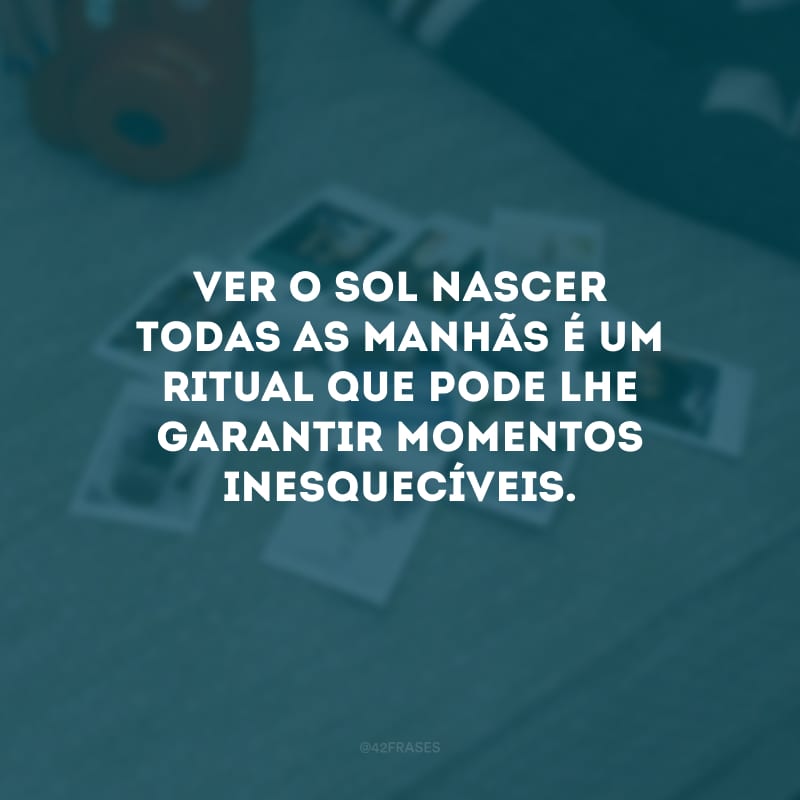 VER O SOL NASCER TODAS AS MANHÃS É UM RITUAL QUE PODE LHE GARANTIR MOMENTOS INESQUECÍVEIS.

@42FRASES